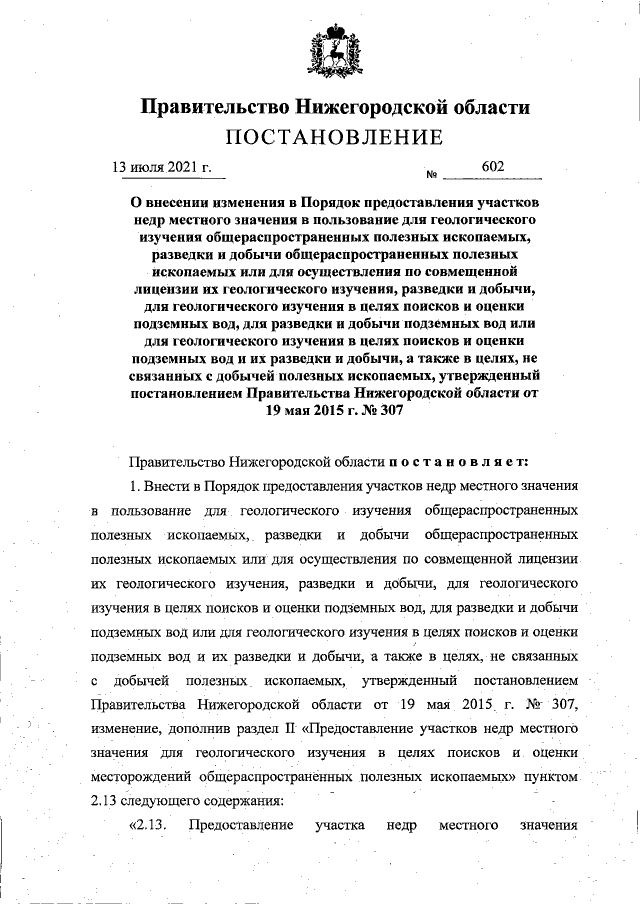 Правительство Нижегородской области
ПОСТАНОВЛЕНИЕ

13 июля 2021 г. № 602

О внесении изменения в Порядок предоставления участков недр местного значения в пользование для геологического изучения общераспространенных полезных ископаемых, разведки и добычи общераспространенных полезных ископаемых или для осуществления по совмещенной лицензии их геологического изучения, разведки и добычи, для геологического изучения в целях поисков и оценки подземных вод, для разведки и добычи подземных вод или для геологического изучения в целях поисков и оценки подземных вод и их разведки и добычи, а также в целях, не связанных с добычей полезных ископаемых, утвержденный постановлением Правительства Нижегородской области от 19 мая 2015 г. № 307

Правительство Нижегородской области постановляет:

1. Внести в Порядок предоставления участков недр местного значения в пользование для геологического изучения общераспространенных полезных ископаемых, разведки и добычи общераспространенных полезных ископаемых или для осуществления по совмещенной лицензии их геологического изучения, разведки и добычи, для геологического изучения в целях поисков и оценки подземных вод, для разведки и добычи подземных вод или для геологического изучения в целях поисков и оценки подземных вод и их разведки и добычи, а также в целях, не связанных с добычей полезных ископаемых, утвержденный постановлением Правительства Нижегородской области от 19 мая 2015 г. № 307, изменение, дополнив раздел II «Предоставление участков недр местного значения для геологического изучения в целях поисков и оценки месторождений общераспространенных полезных ископаемых» пунктом 2.13 следующего содержания:

«2.13. Предоставление участка недр местного значения